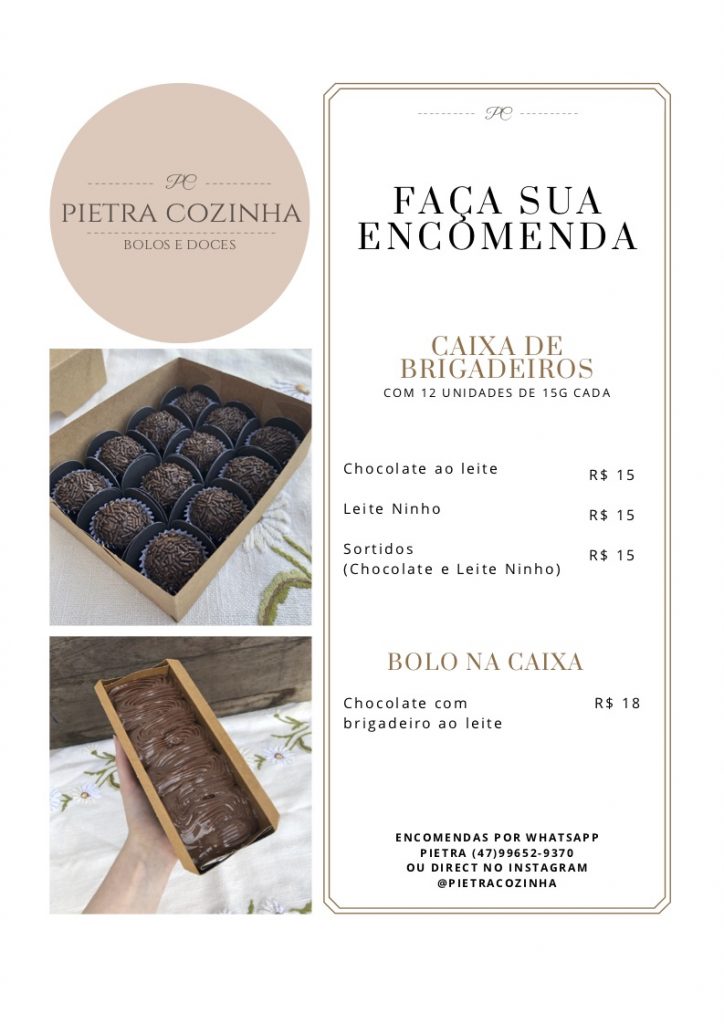 PC
PIETRA COZINHA
BOLOS E DOCES

PC

FAÇA SUA ENCOMENDA

CAIXA DE BRIGADEIROS
COM 12 UNIDADES DE 15G CADA

| | |
|---|---|
| Chocolate ao leite | R$ 15 |
| Leite Ninho | R$ 15 |
| Sortidos (Chocolate e Leite Ninho) | R$ 15 |

BOLO NA CAIXA

| | |
|---|---|
| Chocolate com brigadeiro ao leite | R$ 18 |

ENCOMENDAS POR WHATSAPP
PIETRA (47)99652-9370
OU DIRECT NO INSTAGRAM
@PIETRACOZINHA